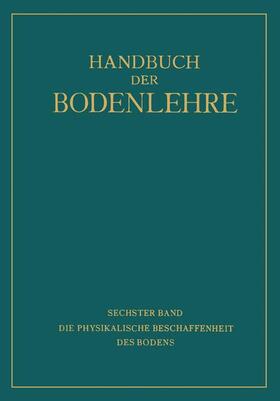 HANDBUCH
DER
BODENLEHRE

SECHSTER BAND
DIE PHYSIKALISCHE BESCHAFFENHEIT
DES BODENS